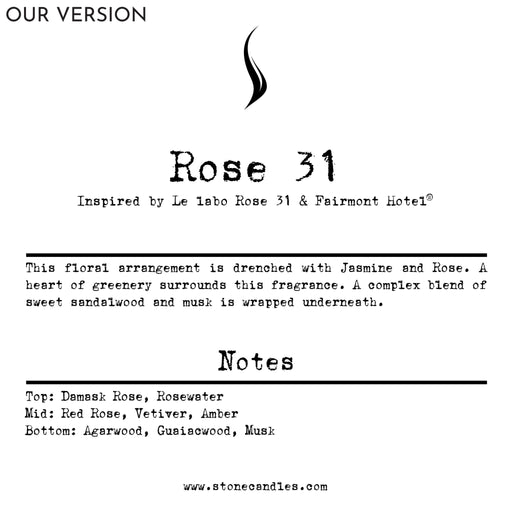 OUR VERSION

Rose 31

Inspired by Le labo Rose 31 & Fairmont Hotel®

This floral arrangement is drenched with Jasmine and Rose. A heart of greenery surrounds this fragrance. A complex blend of sweet sandalwood and musk is wrapped underneath.

Notes

Top: Damask Rose, Rosewater
Mid: Red Rose, Vetiver, Amber
Bottom: Agarwood, Guaiacwood, Musk

www.stonecandles.com